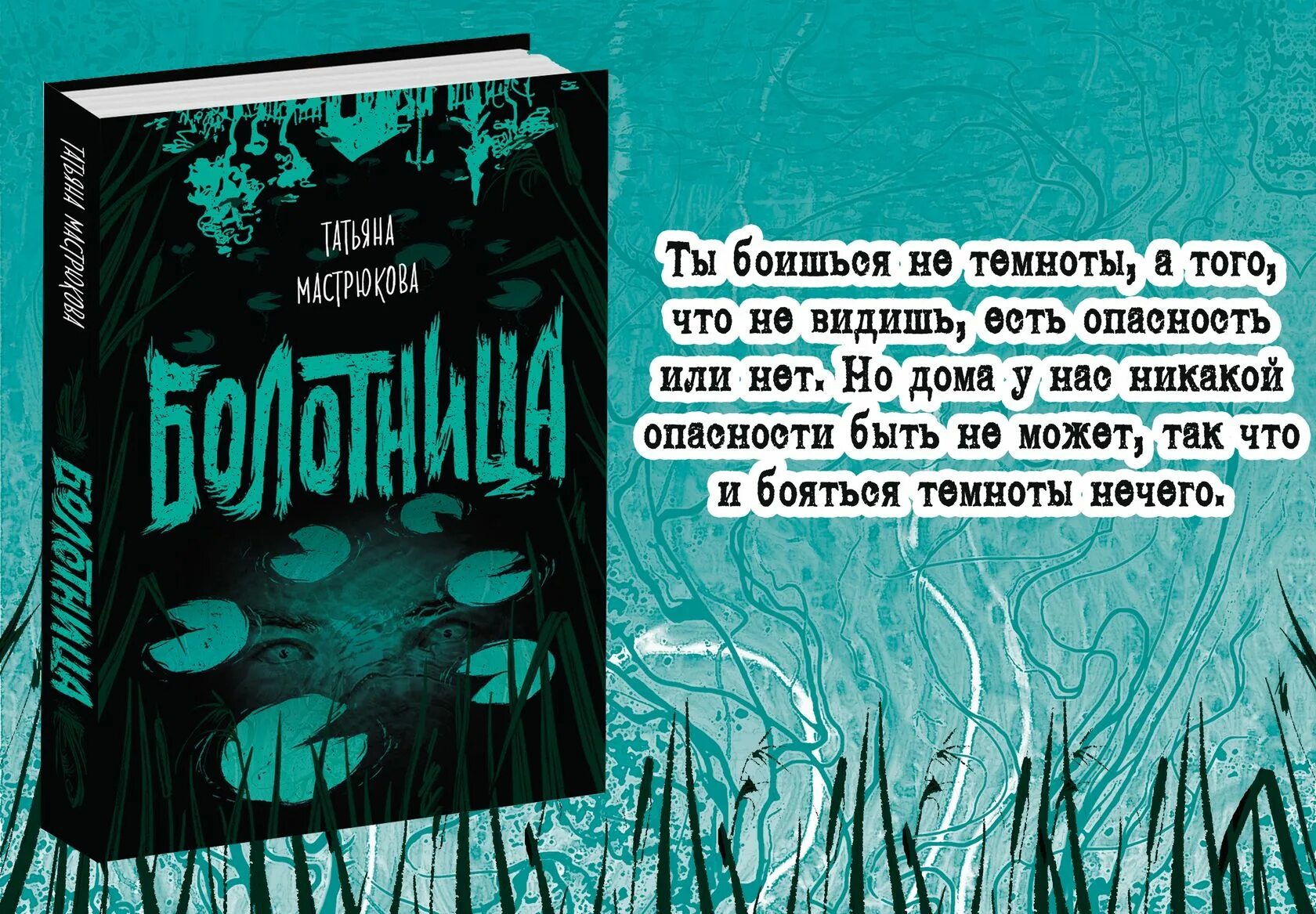 ТАТЬЯНА МАСТРЮКОВА

БОЛОТНИЦА

ТАТЬЯНА
МАСТРЮКОВА

БОЛОТНИЦА

Ты боишься не темноты, а того, что не видишь, есть опасность или нет. Но дома у нас никакой опасности быть не может, так что и бояться темноты нечего.